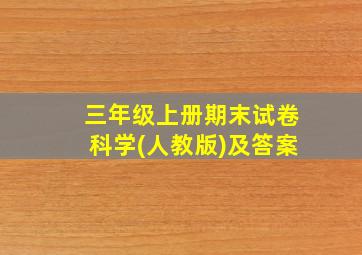 三年级上册期末试卷
科学(人教版)及答案